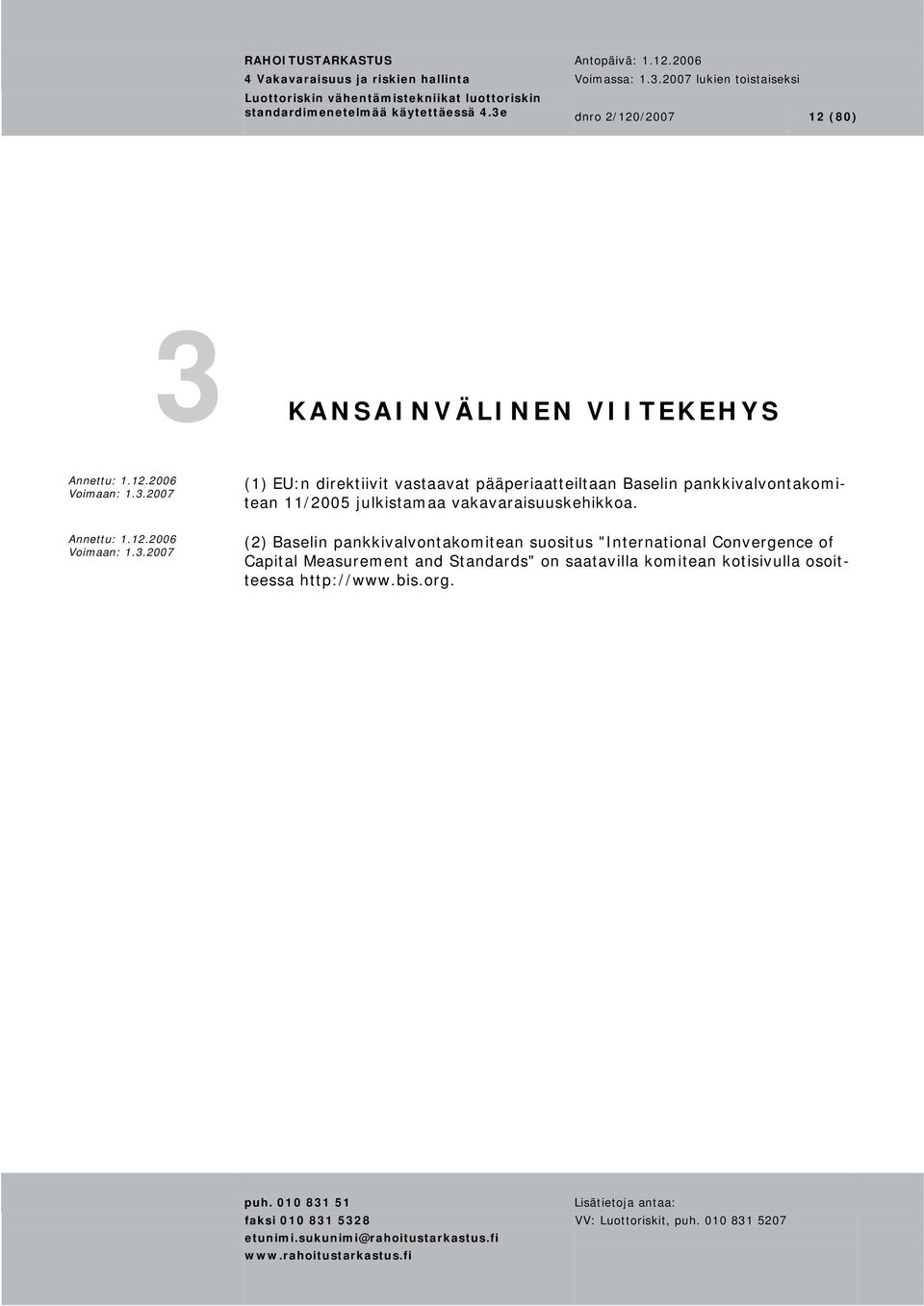 RAHOITUSTARKASTUS
4 Vakavaraisuus ja riskien hallinta
Luottoriskin vähentämistekniikat luottoriskin standardimenetelmää käytettäessä 4.3e

Antopäivä: 1.12.2006
Voimassa: 1.3.2007 lukien toistaiseksi
dnro 2/120/2007

12 (80)

3 KANSAINVÄLINEN VIITEKEHYS

Annettu: 1.12.2006
Voimaan: 1.3.2007

(1) EU:n direktiivit vastaavat pääperiaatteiltaan Baselin pankkivalvontakomitean 11/2005 julkistamaa vakavaraisuuskehikkoa.

Annettu: 1.12.2006
Voimaan: 1.3.2007

(2) Baselin pankkivalvontakomitean suositus "International Convergence of Capital Measurement and Standards" on saatavilla komitean kotisivulla osoitteessa http://www.bis.org.

puh. 010 831 51
faksi 010 831 5328
etunimi.sukunimi@rahoitustarkastus.fi
www.rahoitustarkastus.fi

Lisätietoja antaa:
VV: Luottoriskit, puh. 010 831 5207